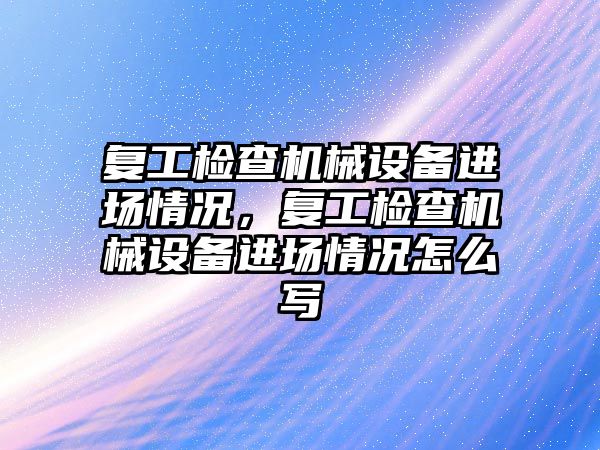 复工检查机械设备进场情况，复工检查机械设备进场情况怎么写